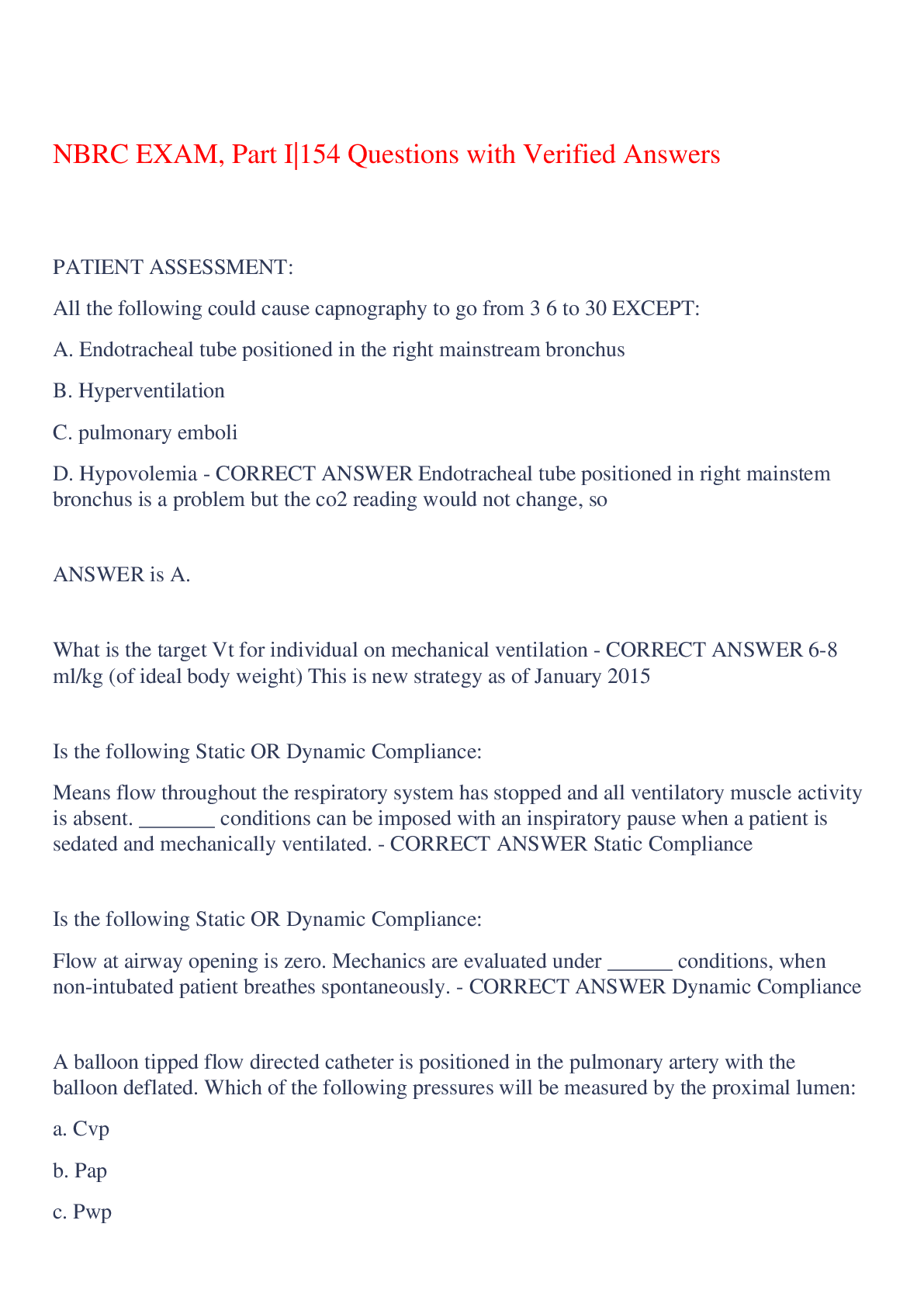 NBRC EXAM, Part I|154 Questions with Verified Answers

PATIENT ASSESSMENT:

All the following could cause capnography to go from 3 6 to 30 EXCEPT:

A. Endotracheal tube positioned in the right mainstream bronchus

B. Hyperventilation

C. pulmonary emboli

D. Hypovolemia - CORRECT ANSWER Endotracheal tube positioned in right mainstem bronchus is a problem but the co2 reading would not change, so

ANSWER is A.

What is the target Vt for individual on mechanical ventilation - CORRECT ANSWER 6-8 ml/kg (of ideal body weight) This is new strategy as of January 2015

Is the following Static OR Dynamic Compliance:

Means flow throughout the respiratory system has stopped and all ventilatory muscle activity is absent. _______ conditions can be imposed with an inspiratory pause when a patient is sedated and mechanically ventilated. - CORRECT ANSWER Static Compliance

Is the following Static OR Dynamic Compliance:

Flow at airway opening is zero. Mechanics are evaluated under ______ conditions, when non-intubated patient breathes spontaneously. - CORRECT ANSWER Dynamic Compliance

A balloon tipped flow directed catheter is positioned in the pulmonary artery with the balloon deflated. Which of the following pressures will be measured by the proximal lumen:

a. Cvp

b. Pap

c. Pwp